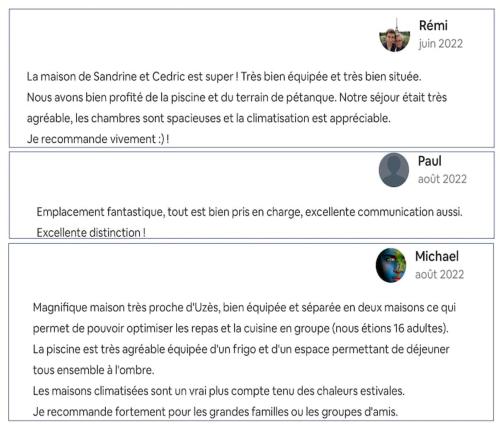 Rémi
juin 2022

La maison de Sandrine et Cedric est super ! Très bien équipée et très bien située.
Nous avons bien profité de la piscine et du terrain de pétanque. Notre séjour était très agréable, les chambres sont spacieuses et la climatisation est appréciable.
Je recommande vivement :) !

Paul
août 2022

Emplacement fantastique, tout est bien pris en charge, excellente communication aussi.
Excellente distinction !

Michael
août 2022

Magnifique maison très proche d'Uzès, bien équipée et séparée en deux maisons ce qui permet de pouvoir optimiser les repas et la cuisine en groupe (nous étions 16 adultes).
La piscine est très agréable équipée d'un frigo et d'un espace permettant de déjeuner tous ensemble à l'ombre.
Les maisons climatisées sont un vrai plus compte tenu des chaleurs estivales.
Je recommande fortement pour les grandes familles ou les groupes d'amis.